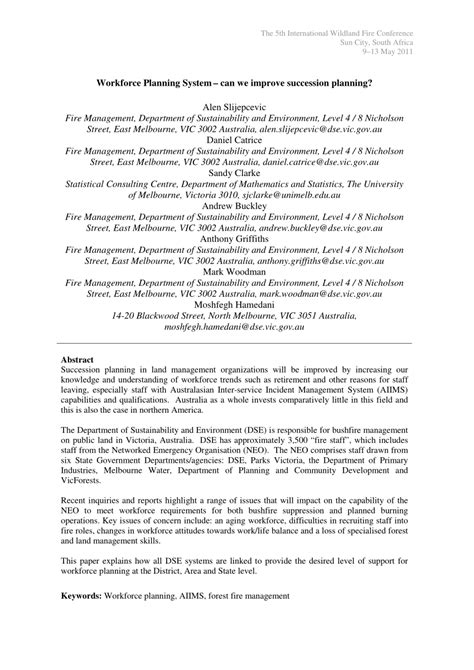 The 5th International Wildland Fire Conference
Sun City, South Africa
9–13 May 2011

Workforce Planning System – can we improve succession planning?

Alen Slijepcevic
Fire Management, Department of Sustainability and Environment, Level 4 / 8 Nicholson Street, East Melbourne, VIC 3002 Australia, alen.slijepcevic@dse.vic.gov.au
Daniel Catrice
Fire Management, Department of Sustainability and Environment, Level 4 / 8 Nicholson Street, East Melbourne, VIC 3002 Australia, daniel.catrice@dse.vic.gov.au
Sandy Clarke
Statistical Consulting Centre, Department of Mathematics and Statistics, The University of Melbourne, Victoria 3010, sjclarke@unimelb.edu.au
Andrew Buckley
Fire Management, Department of Sustainability and Environment, Level 4 / 8 Nicholson Street, East Melbourne, VIC 3002 Australia, andrew.buckley@dse.vic.gov.au
Anthony Griffiths
Fire Management, Department of Sustainability and Environment, Level 4 / 8 Nicholson Street, East Melbourne, VIC 3002 Australia, anthony.griffiths@dse.vic.gov.au
Mark Woodman
Fire Management, Department of Sustainability and Environment, Level 4 / 8 Nicholson Street, East Melbourne, VIC 3002 Australia, mark.woodman@dse.vic.gov.au
Moshfegh Hamedani
14-20 Blackwood Street, North Melbourne, VIC 3051 Australia, moshfegh.hamedani@dse.vic.gov.au

Abstract
Succession planning in land management organizations will be improved by increasing our knowledge and understanding of workforce trends such as retirement and other reasons for staff leaving, especially staff with Australasian Inter-service Incident Management System (AIIMS) capabilities and qualifications. Australia as a whole invests comparatively little in this field and this is also the case in northern America.

The Department of Sustainability and Environment (DSE) is responsible for bushfire management on public land in Victoria, Australia. DSE has approximately 3,500 "fire staff", which includes staff from the Networked Emergency Organisation (NEO). The NEO comprises staff drawn from six State Government Departments/agencies: DSE, Parks Victoria, the Department of Primary Industries, Melbourne Water, Department of Planning and Community Development and VicForests.

Recent inquiries and reports highlight a range of issues that will impact on the capability of the NEO to meet workforce requirements for both bushfire suppression and planned burning operations. Key issues of concern include: an aging workforce, difficulties in recruiting staff into fire roles, changes in workforce attitudes towards work/life balance and a loss of specialised forest and land management skills.

This paper explains how all DSE systems are linked to provide the desired level of support for workforce planning at the District, Area and State level.

Keywords: Workforce planning, AIIMS, forest fire management